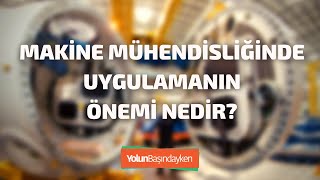 MAKİNE MÜHENDİSLİĞİNDE UYGULAMANIN ÖNEMİ NEDİR?

YolunBaşındayken